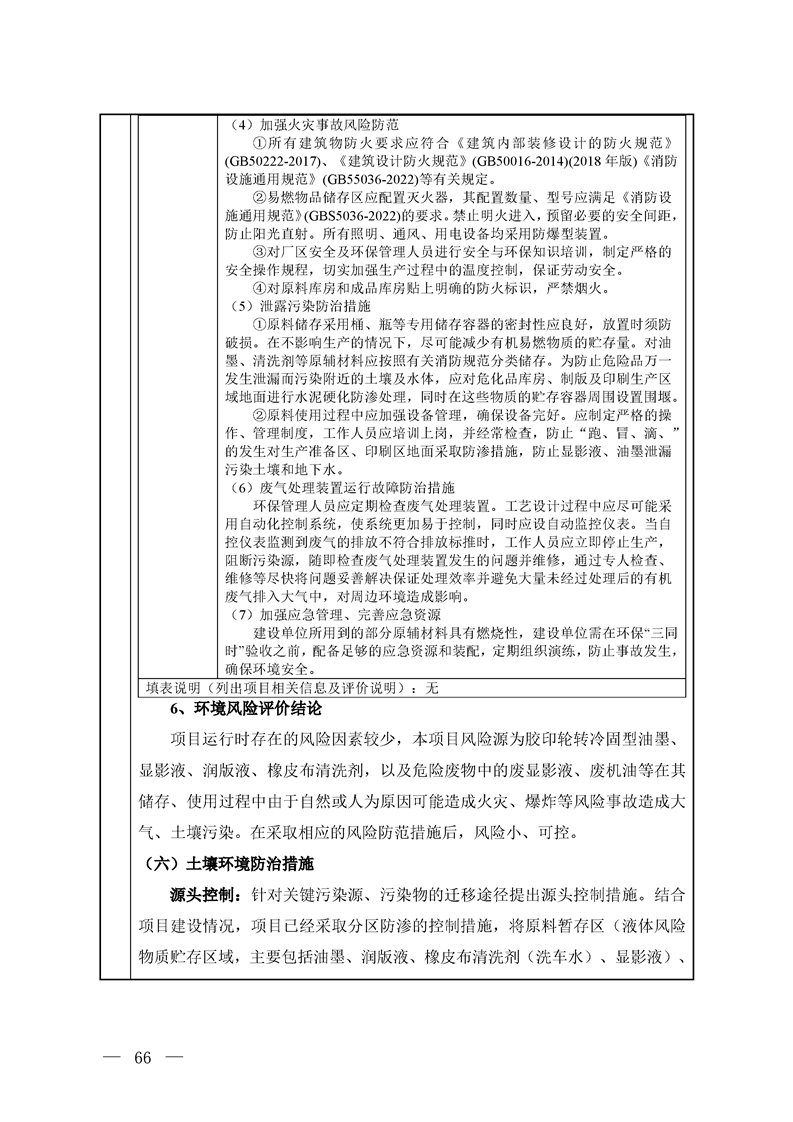 （4）加强火灾事故风险防范

①所有建筑物防火要求应符合《建筑内部装修设计的防火规范》(GB50222-2017)、《建筑设计防火规范》(GB50016-2014)(2018年版)《消防设施通用规范》(GB55036-2022)等有关规定。

②易燃物品储存区应配置灭火器，其配置数量、型号应满足《消防设施通用规范》(GBS5036-2022)的要求。禁止明火进入，预留必要的安全间距，防止阳光直射。所有照明、通风、用电设备均采用防爆型装置。

③对厂区安全及环保管理人员进行安全与环保知识培训，制定严格的安全操作规程，切实加强生产过程中的温度控制，保证劳动安全。

④对原料库房和成品库房贴上明确的防火标识，严禁烟火。

（5）泄露污染防治措施

①原料储存采用桶、瓶等专用储存容器的密封性应良好，放置时须防破损。在不影响生产的情况下，尽可能减少有机易燃物质的贮存量。对油墨、清洗剂等原辅材料应按照有关消防规范分类储存。为防止危险品万一发生泄漏而污染附近的土壤及水体，应对危化品库房、制版及印刷生产区域地面进行水泥硬化防渗处理，同时在这些物质的贮存容器周围设置围堰。

②原料使用过程中应加强设备管理，确保设备完好。应制定严格的操作、管理制度，工作人员应培训上岗，并经常检查，防止“跑、冒、滴、”的发生对生产准备区、印刷区地面采取防渗措施，防止显影液、油墨泄漏污染土壤和地下水。

（6）废气处理装置运行故障防治措施

环保管理人员应定期检查废气处理装置。工艺设计过程中应尽可能采用自动化控制系统，使系统更加易于控制，同时应设自动监控仪表。当自控仪表监测到废气的排放不符合排放标准时，工作人员应立即停止生产，阻断污染源，随即检查废气处理装置发生的问题并维修，通过专人检查、维修等尽快将问题妥善解决保证处理效率并避免大量未经过处理后的有机废气排入大气中，对周边环境造成影响。

（7）加强应急管理、完善应急资源

建设单位所用到的部分原辅材料具有燃烧性，建设单位需在环保“三同时”验收之前，配备足够的应急资源和装配，定期组织演练，防止事故发生，确保环境安全。

填表说明（列出项目相关信息及评价说明）：无

6、环境风险评价结论

项目运行时存在的风险因素较少，本项目风险源为胶印轮转冷固型油墨、显影液、润版液、橡皮布清洗剂，以及危险废物中的废显影液、废机油等在其储存、使用过程中由于自然或人为原因可能造成火灾、爆炸等风险事故造成大气、土壤污染。在采取相应的风险防范措施后，风险小、可控。

（六）土壤环境防治措施

源头控制：针对关键污染源、污染物的迁移途径提出源头控制措施。结合项目建设情况，项目已经采取分区防渗的控制措施，将原料暂存区（液体风险物质贮存区域，主要包括油墨、润版液、橡皮布清洗剂（洗车水）、显影液）、

— 66 —